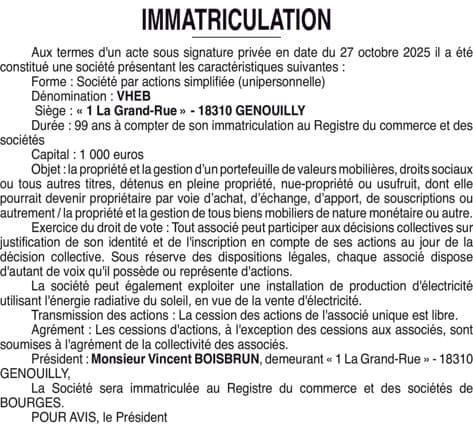 IMMATRICULATION

Aux termes d'un acte sous signature privée en date du 27 octobre 2025 il a été constitué une société présentant les caractéristiques suivantes :

Forme : Société par actions simplifiée (unipersonnelle)

Dénomination : VHEB

Siège : « 1 La Grand-Rue » - 18310 GENOUILLY

Durée : 99 ans à compter de son immatriculation au Registre du commerce et des sociétés

Capital : 1 000 euros

Objet : la propriété et la gestion d'un portefeuille de valeurs mobilières, droits sociaux ou tous autres titres, détenus en pleine propriété, nue-propriété ou usufruit, dont elle pourrait devenir propriétaire par voie d'achat, d'échange, d'apport, de souscriptions ou autrement / la propriété et la gestion de tous biens mobiliers de nature monétaire ou autre.

Exercice du droit de vote : Tout associé peut participer aux décisions collectives sur justification de son identité et de l'inscription en compte de ses actions au jour de la décision collective. Sous réserve des dispositions légales, chaque associé dispose d'autant de voix qu'il possède ou représente d'actions.

La société peut également exploiter une installation de production d'électricité utilisant l'énergie radiative du soleil, en vue de la vente d'électricité.

Transmission des actions : La cession des actions de l'associé unique est libre.

Agrément : Les cessions d'actions, à l'exception des cessions aux associés, sont soumises à l'agrément de la collectivité des associés.

Président : Monsieur Vincent BOISBRUN, demeurant « 1 La Grand-Rue » - 18310 GENOUILLY,

La Société sera immatriculée au Registre du commerce et des sociétés de BOURGES.

POUR AVIS, le Président